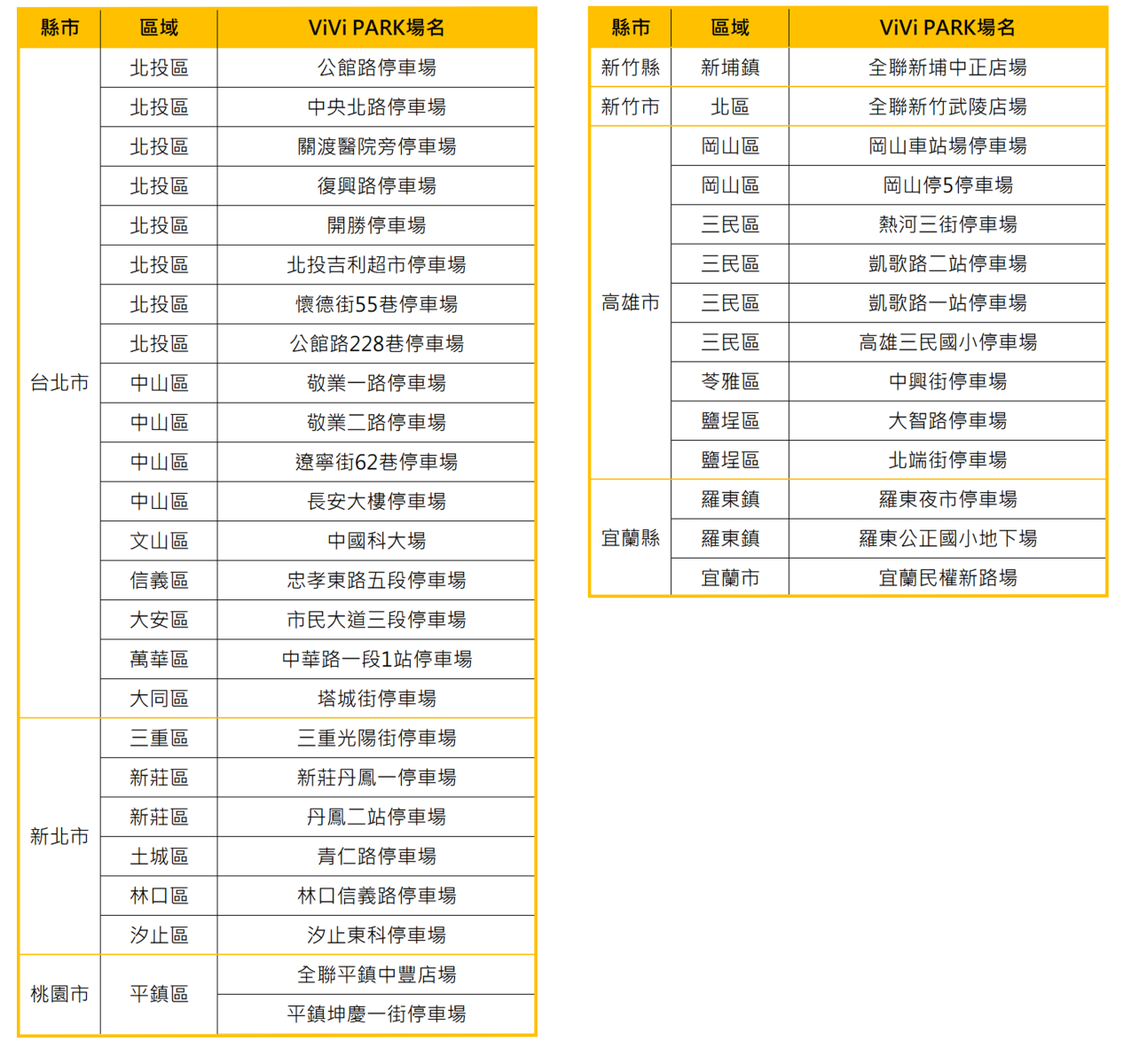 | 縣市 | 區域 | ViVi PARK場名 |
|---|---|---|
| 台北市 | 北投區 | 公館路停車場 |
| | 北投區 | 中央北路停車場 |
| | 北投區 | 關渡醫院旁停車場 |
| | 北投區 | 復興路停車場 |
| | 北投區 | 開勝停車場 |
| | 北投區 | 北投吉利超市停車場 |
| | 北投區 | 懷德街55巷停車場 |
| | 北投區 | 公館路228巷停車場 |
| | 中山區 | 敬業一路停車場 |
| | 中山區 | 敬業二路停車場 |
| | 中山區 | 遼寧街62巷停車場 |
| | 中山區 | 長安大樓停車場 |
| | 文山區 | 中國科大場 |
| | 信義區 | 忠孝東路五段停車場 |
| | 大安區 | 市民大道三段停車場 |
| | 萬華區 | 中華路一段1站停車場 |
| | 大同區 | 塔城街停車場 |
| 新北市 | 三重區 | 三重光陽街停車場 |
| | 新莊區 | 新莊丹鳳一停車場 |
| | 新莊區 | 丹鳳二站停車場 |
| | 土城區 | 青仁路停車場 |
| | 林口區 | 林口信義路停車場 |
| | 汐止區 | 汐止東科停車場 |
| 桃園市 | 平鎮區 | 全聯平鎮中豐店場 |
| | | 平鎮坤慶一街停車場 |

| 縣市 | 區域 | ViVi PARK場名 |
|---|---|---|
| 新竹縣 | 新埔鎮 | 全聯新埔中正店場 |
| 新竹市 | 北區 | 全聯新竹武陵店場 |
| 高雄市 | 岡山區 | 岡山車站場停車場 |
| | 岡山區 | 岡山停5停車場 |
| | 三民區 | 熱河三街停車場 |
| | 三民區 | 凱歌路二站停車場 |
| | 三民區 | 凱歌路一站停車場 |
| | 三民區 | 高雄三民國小停車場 |
| | 苓雅區 | 中興街停車場 |
| | 鹽埕區 | 大智路停車場 |
| | 鹽埕區 | 北端街停車場 |
| 宜蘭縣 | 羅東鎮 | 羅東夜市停車場 |
| | 羅東鎮 | 羅東公正國小地下場 |
| | 宜蘭市 | 宜蘭民權新路場 |